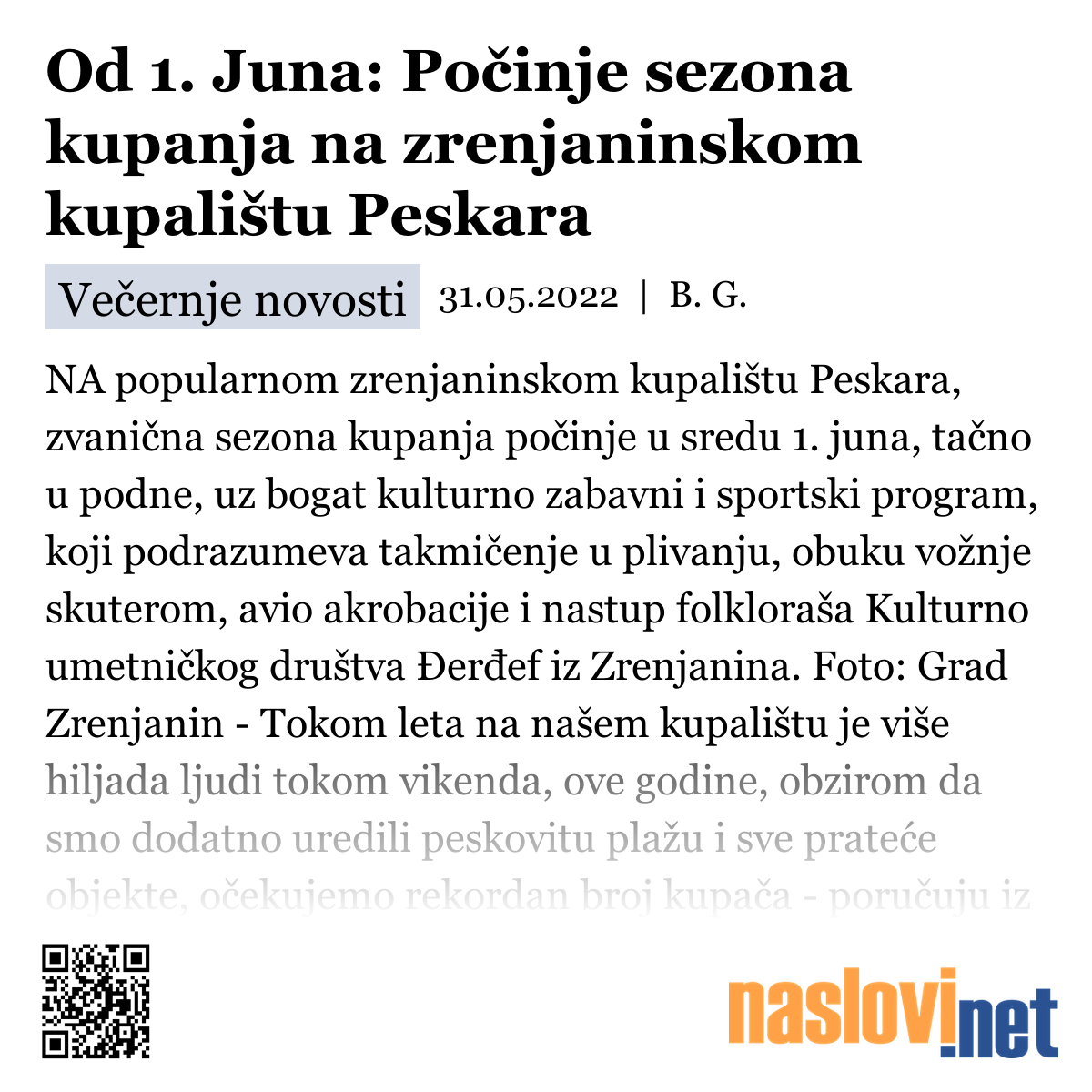 Od 1. Juna: Počinje sezona kupanja na zrenjaninskom kupalištu Peskara

Večernje novosti 31.05.2022 | B. G.

NA popularnom zrenjaninskom kupalištu Peskara, zvanična sezona kupanja počinje u sredu 1. juna, tačno u podne, uz bogat kulturno zabavni i sportski program, koji podrazumeva takmičenje u plivanju, obuku vožnje skuterom, avio akrobacije i nastup folkloraša Kulturno umetničkog društva Đerđef iz Zrenjanina. Foto: Grad Zrenjanin - Tokom leta na našem kupalištu je više hiljada ljudi tokom vikenda, ove godine, obzirom da smo dodatno uredili peskovitu plažu i sve prateće objekte, očekujemo rekordan broj kupača - poručuju iz

naslovi.net